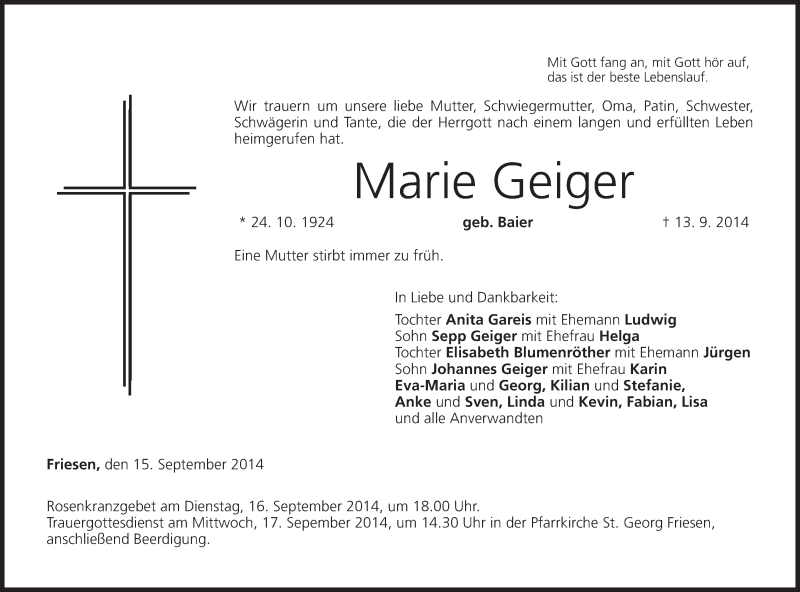 Mit Gott fang an, mit Gott hör auf,
das ist der beste Lebenslauf.

Wir trauern um unsere liebe Mutter, Schwiegermutter, Oma, Patin, Schwester, Schwägerin und Tante, die der Herrgott nach einem langen und erfüllten Leben heimgerufen hat.

Marie Geiger

* 24. 10. 1924 geb. Baier † 13. 9. 2014

Eine Mutter stirbt immer zu früh.

In Liebe und Dankbarkeit:
Tochter Anita Gareis mit Ehemann Ludwig
Sohn Sepp Geiger mit Ehefrau Helga
Tochter Elisabeth Blumenröther mit Ehemann Jürgen
Sohn Johannes Geiger mit Ehefrau Karin
Eva-Maria und Georg, Kilian und Stefanie,
Anke und Sven, Linda und Kevin, Fabian, Lisa
und alle Anverwandten

Friesen, den 15. September 2014

Rosenkranzgebet am Dienstag, 16. September 2014, um 18.00 Uhr.
Trauergottesdienst am Mittwoch, 17. Sepember 2014, um 14.30 Uhr in der Pfarrkirche St. Georg Friesen, anschließend Beerdigung.